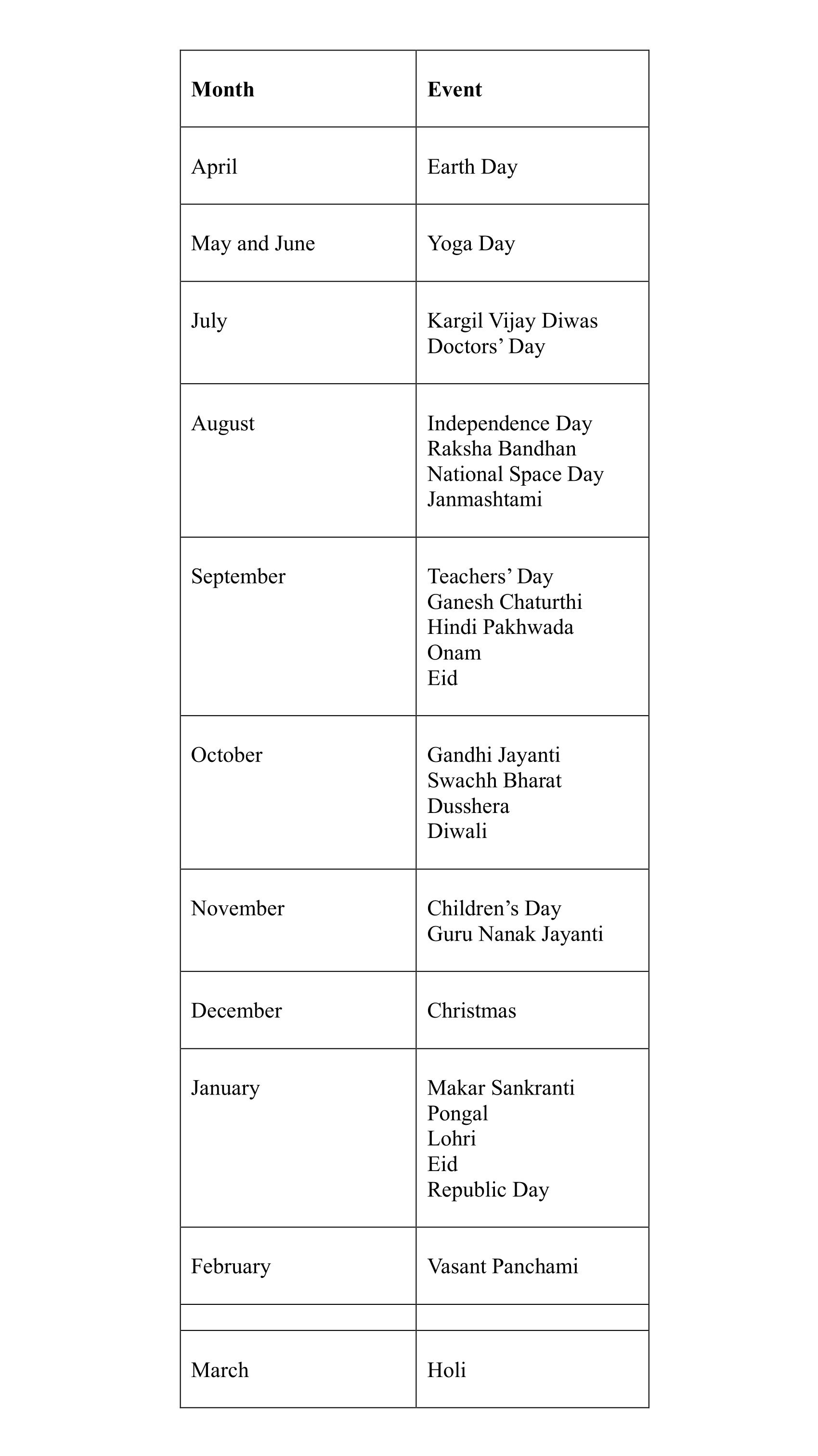 | **Month** | **Event** |
|---|---|
| April | Earth Day |
| May and June | Yoga Day |
| July | Kargil Vijay Diwas<br>Doctors’ Day |
| August | Independence Day<br>Raksha Bandhan<br>National Space Day<br>Janmashtami |
| September | Teachers’ Day<br>Ganesh Chaturthi<br>Hindi Pakhwada<br>Onam<br>Eid |
| October | Gandhi Jayanti<br>Swachh Bharat<br>Dusshera<br>Diwali |
| November | Children’s Day<br>Guru Nanak Jayanti |
| December | Christmas |
| January | Makar Sankranti<br>Pongal<br>Lohri<br>Eid<br>Republic Day |
| February | Vasant Panchami |
| | |
| March | Holi |